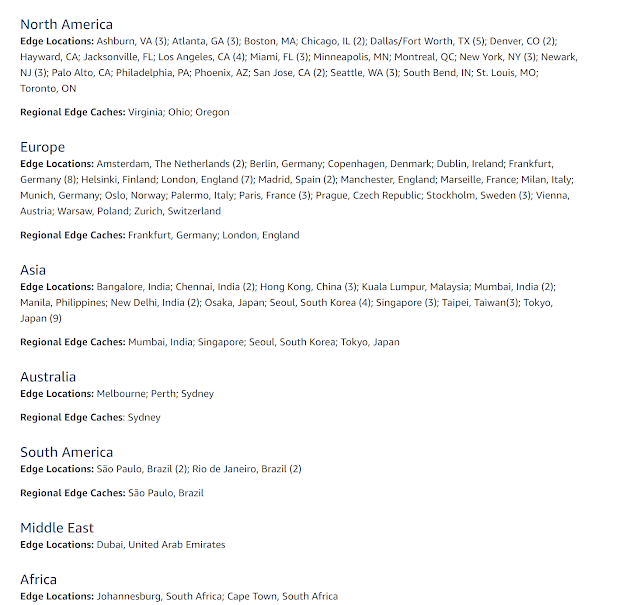 North America

Edge Locations: Ashburn, VA (3); Atlanta, GA (3); Boston, MA; Chicago, IL (2); Dallas/Fort Worth, TX (5); Denver, CO (2); Hayward, CA; Jacksonville, FL; Los Angeles, CA (4); Miami, FL (3); Minneapolis, MN; Montreal, QC; New York, NY (3); Newark, NJ (3); Palo Alto, CA; Philadelphia, PA; Phoenix, AZ; San Jose, CA (2); Seattle, WA (3); South Bend, IN; St. Louis, MO; Toronto, ON

Regional Edge Caches: Virginia; Ohio; Oregon

Europe

Edge Locations: Amsterdam, The Netherlands (2); Berlin, Germany; Copenhagen, Denmark; Dublin, Ireland; Frankfurt, Germany (8); Helsinki, Finland; London, England (7); Madrid, Spain (2); Manchester, England; Marseille, France; Milan, Italy; Munich, Germany; Oslo, Norway; Palermo, Italy; Paris, France (3); Prague, Czech Republic; Stockholm, Sweden (3); Vienna, Austria; Warsaw, Poland; Zurich, Switzerland

Regional Edge Caches: Frankfurt, Germany; London, England

Asia

Edge Locations: Bangalore, India; Chennai, India (2); Hong Kong, China (3); Kuala Lumpur, Malaysia; Mumbai, India (2); Manila, Philippines; New Delhi, India (2); Osaka, Japan; Seoul, South Korea (4); Singapore (3); Taipei, Taiwan(3); Tokyo, Japan (9)

Regional Edge Caches: Mumbai, India; Singapore; Seoul, South Korea; Tokyo, Japan

Australia

Edge Locations: Melbourne; Perth; Sydney

Regional Edge Caches: Sydney

South America

Edge Locations: São Paulo, Brazil (2); Rio de Janeiro, Brazil (2)

Regional Edge Caches: São Paulo, Brazil

Middle East

Edge Locations: Dubai, United Arab Emirates

Africa

Edge Locations: Johannesburg, South Africa; Cape Town, South Africa